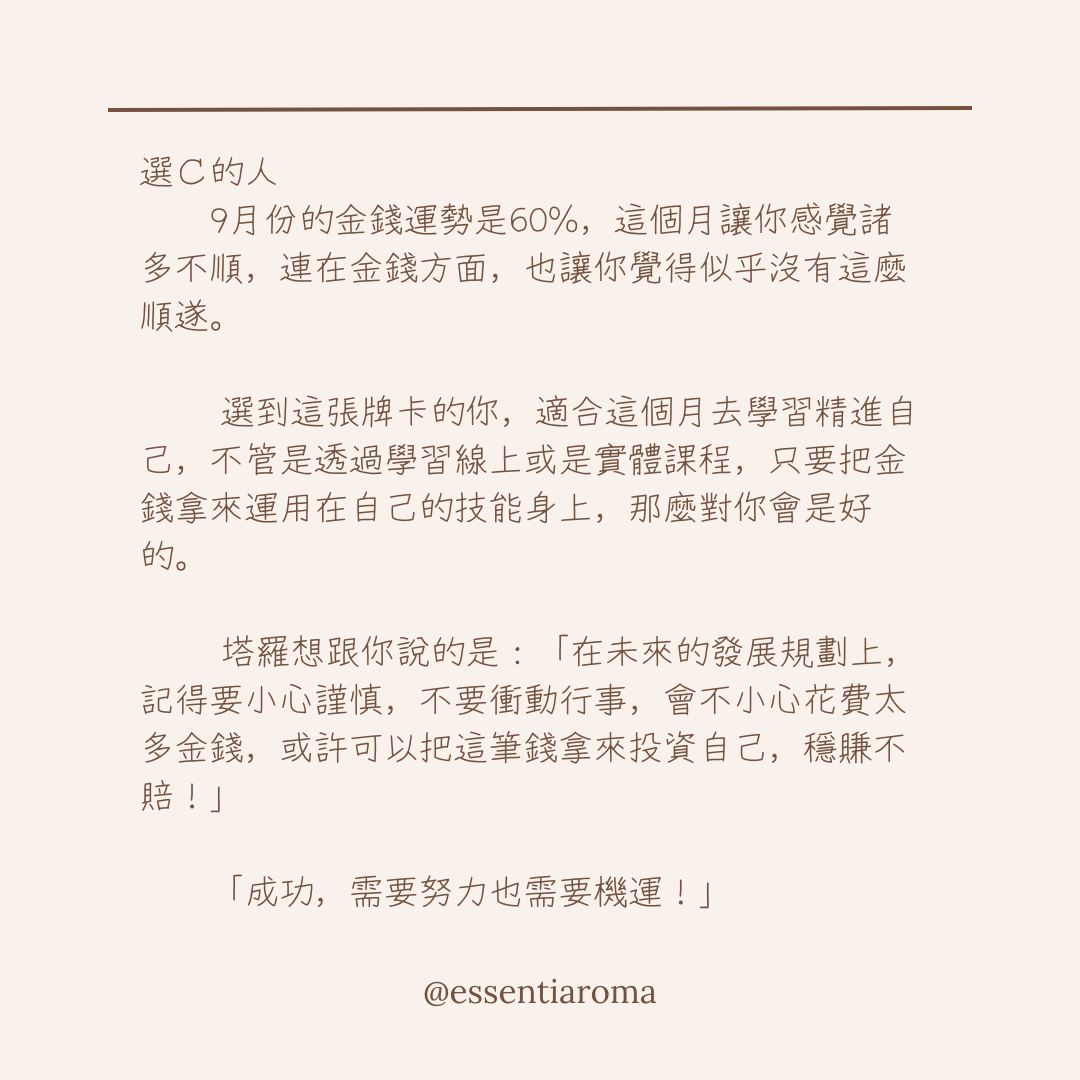 選C的人

9月份的金錢運勢是60%，這個月讓你感覺諸多不順，連在金錢方面，也讓你覺得似乎沒有這麼順遂。

選到這張牌卡的你，適合這個月去學習精進自己，不管是透過學習線上或是實體課程，只要把金錢拿來運用在自己的技能身上，那麼對你會是好的。

塔羅想跟你說的是：「在未來的發展規劃上，記得要小心謹慎，不要衝動行事，會不小心花費太多金錢，或許可以把這筆錢拿來投資自己，穩賺不賠！」

「成功，需要努力也需要機運！」

@essentiaroma